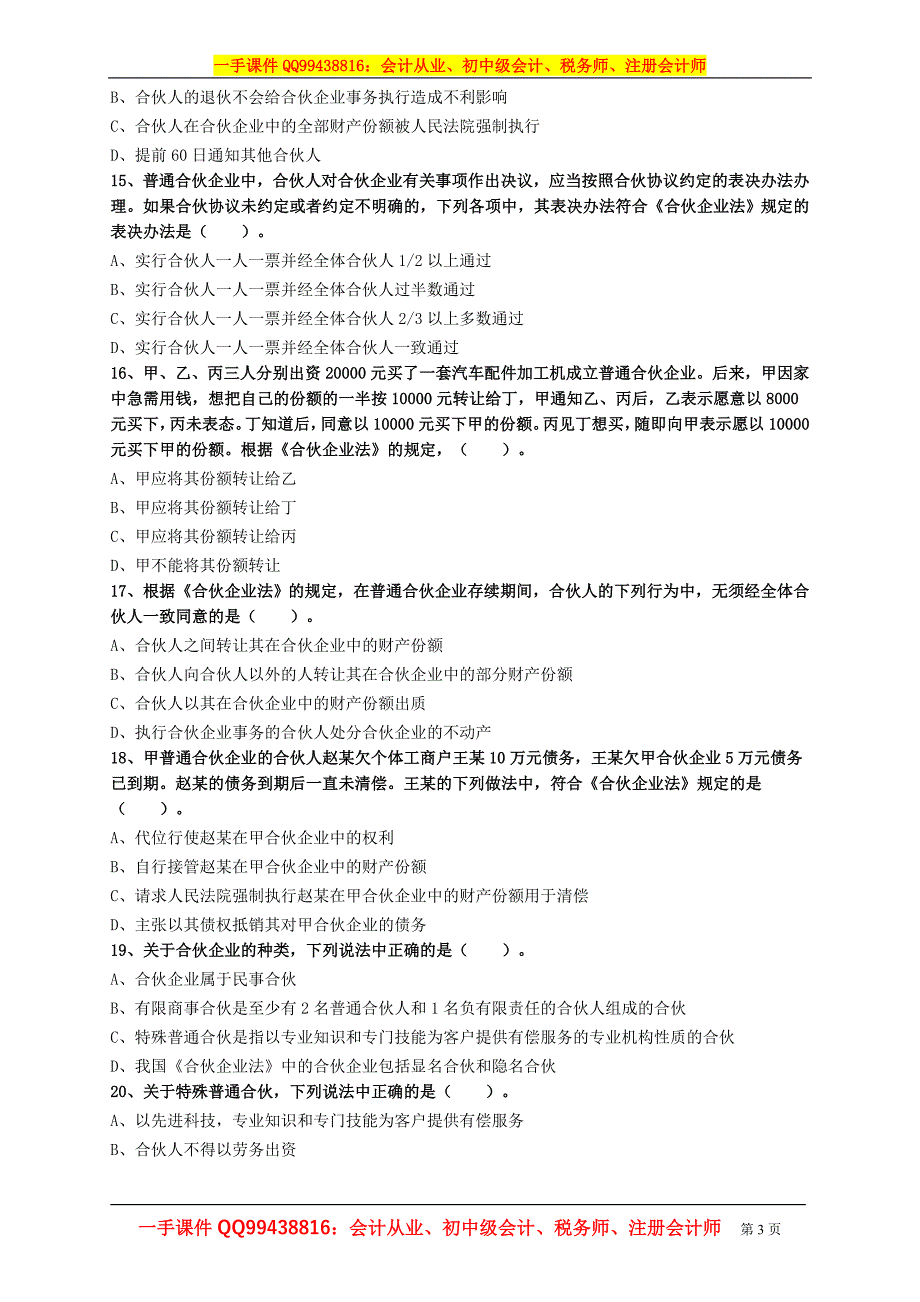 一手课件 QQ99438816：会计从业、初中级会计、税务师、注册会计师

B、合伙人的退伙不会给合伙企业事务执行造成不利影响

C、合伙人在合伙企业中的全部财产份额被人民法院强制执行

D、提前 60 日通知其他合伙人

15、普通合伙企业中，合伙人对合伙企业有关事项作出决议，应当按照合伙协议约定的表决办法办理。如果合伙协议未约定或者约定不明确的，下列各项中，其表决办法符合《合伙企业法》规定的表决办法是（　　）。

A、实行合伙人一人一票并经全体合伙人 1/2 以上通过

B、实行合伙人一人一票并经全体合伙人过半数通过

C、实行合伙人一人一票并经全体合伙人 2/3 以上多数通过

D、实行合伙人一人一票并经全体合伙人一致通过

16、甲、乙、丙三人分别出资 20000 元买了一套汽车配件加工机成立普通合伙企业。后来，甲因家中急需用钱，想把自己的份额的一半按 10000 元转让给丁，甲通知乙、丙后，乙表示愿意以 8000 元买下，丙未表态。丁知道后，同意以 10000 元买下甲的份额。丙见丁想买，随即向甲表示愿以 10000 元买下甲的份额。根据《合伙企业法》的规定，（　　）。

A、甲应将其份额转让给乙

B、甲应将其份额转让给丁

C、甲应将其份额转让给丙

D、甲不能将其份额转让

17、根据《合伙企业法》的规定，在普通合伙企业存续期间，合伙人的下列行为中，无须经全体合伙人一致同意的是（　　）。

A、合伙人之间转让其在合伙企业中的财产份额

B、合伙人向合伙人以外的人转让其在合伙企业中的部分财产份额

C、合伙人以其在合伙企业中的财产份额出质

D、执行合伙企业事务的合伙人处分合伙企业的不动产

18、甲普通合伙企业的合伙人赵某欠个体工商户王某 10 万元债务，王某欠甲合伙企业 5 万元债务已到期。赵某的债务到期后一直未清偿。王某的下列做法中，符合《合伙企业法》规定的是（　　）。

A、代位行使赵某在甲合伙企业中的权利

B、自行接管赵某在甲合伙企业中的财产份额

C、请求人民法院强制执行赵某在甲合伙企业中的财产份额用于清偿

D、主张以其债权抵销其对甲合伙企业的债务

19、关于合伙企业的种类，下列说法中正确的是（　　）。

A、合伙企业属于民事合伙

B、有限商事合伙是至少有 2 名普通合伙人和 1 名负有限责任的合伙人组成的合伙

C、特殊普通合伙是指以专业知识和专门技能为客户提供有偿服务的专业机构性质的合伙

D、我国《合伙企业法》中的合伙企业包括显名合伙和隐名合伙

20、关于特殊普通合伙，下列说法中正确的是（　　）。

A、以先进科技，专业知识和专门技能为客户提供有偿服务

B、合伙人不得以劳务出资

一手课件 QQ99438816：会计从业、初中级会计、税务师、注册会计师　第 3 页